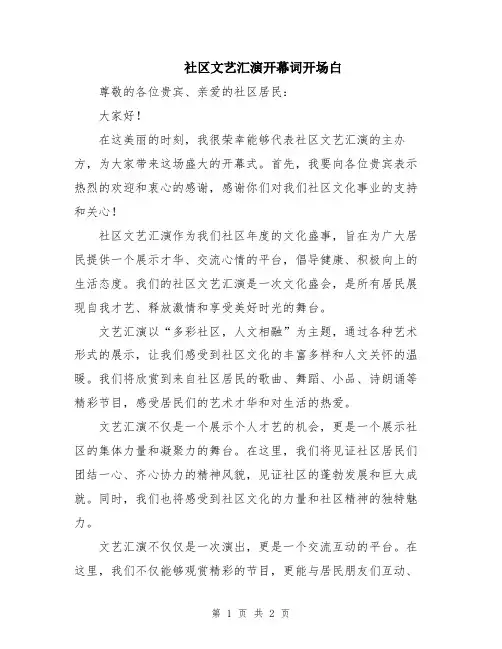 社区文艺汇演开幕词开场白

尊敬的各位贵宾、亲爱的社区居民：

大家好！

在这美丽的时刻，我很荣幸能够代表社区文艺汇演的主办方，为大家带来这场盛大的开幕式。首先，我要向各位贵宾表示热烈的欢迎和衷心的感谢，感谢你们对我们社区文化事业的支持和关心！

社区文艺汇演作为我们社区年度的文化盛事，旨在为广大居民提供一个展示才华、交流心情的平台，倡导健康、积极向上的生活态度。我们的社区文艺汇演是一次文化盛会，是所有居民展现自我才艺、释放激情和享受美好时光的舞台。

文艺汇演以“多彩社区，人文相融”为主题，通过各种艺术形式的展示，让我们感受到社区文化的丰富多样和人文关怀的温暖。我们将欣赏到来自社区居民的歌曲、舞蹈、小品、诗朗诵等精彩节目，感受居民们的艺术才华和对生活的热爱。

文艺汇演不仅是一个展示个人才艺的机会，更是一个展示社区的集体力量和凝聚力的舞台。在这里，我们将见证社区居民们团结一心、齐心协力的精神风貌，见证社区的蓬勃发展和巨大成就。同时，我们也将感受到社区文化的力量和社区精神的独特魅力。

文艺汇演不仅仅是一次演出，更是一个交流互动的平台。在这里，我们不仅能够观赏精彩的节目，更能与居民朋友们互动、

第 1 页 共 2 页